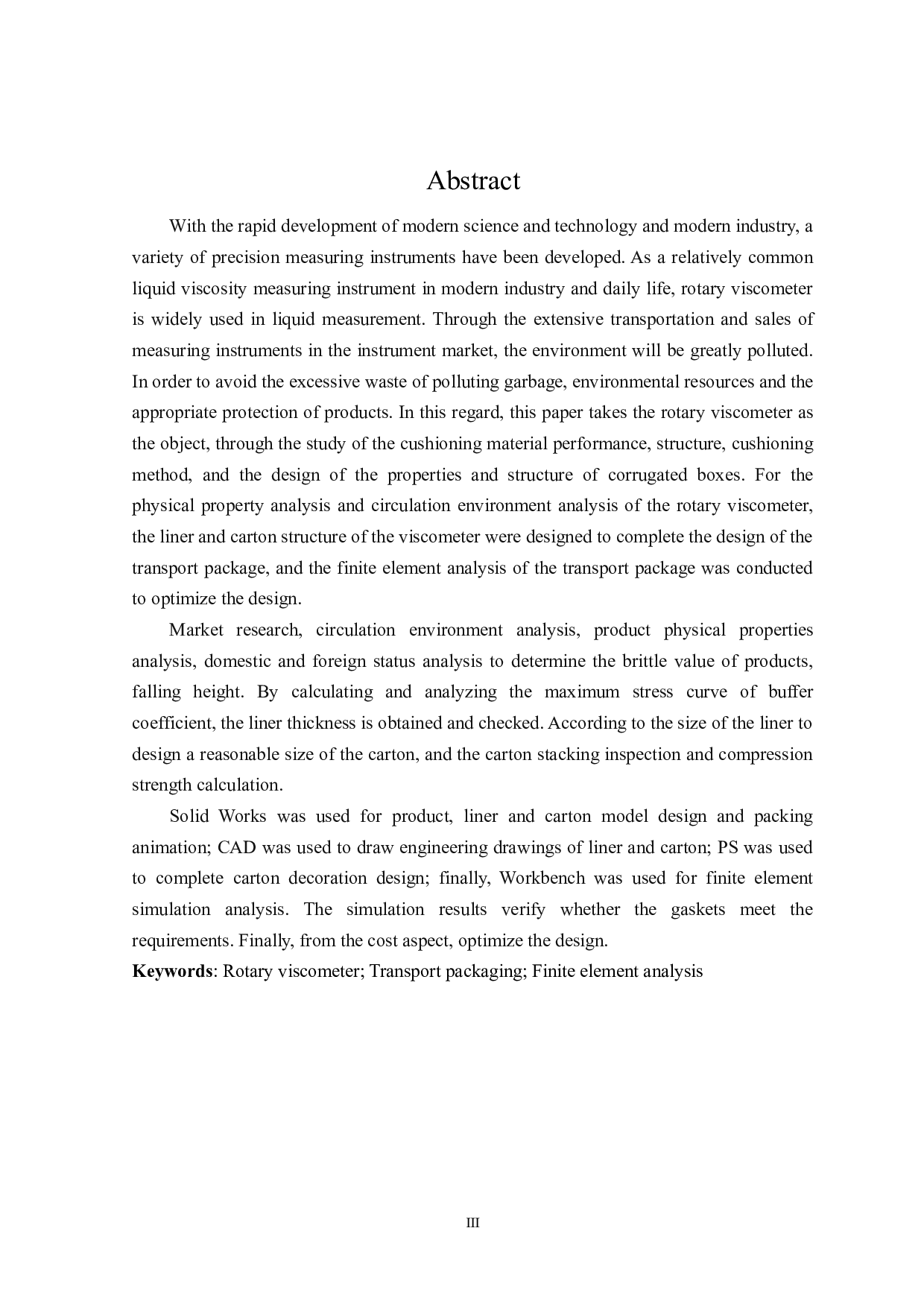 Abstract

With the rapid development of modern science and technology and modern industry, a variety of precision measuring instruments have been developed. As a relatively common liquid viscosity measuring instrument in modern industry and daily life, rotary viscometer is widely used in liquid measurement. Through the extensive transportation and sales of measuring instruments in the instrument market, the environment will be greatly polluted. In order to avoid the excessive waste of polluting garbage, environmental resources and the appropriate protection of products. In this regard, this paper takes the rotary viscometer as the object, through the study of the cushioning material performance, structure, cushioning method, and the design of the properties and structure of corrugated boxes. For the physical property analysis and circulation environment analysis of the rotary viscometer, the liner and carton structure of the viscometer were designed to complete the design of the transport package, and the finite element analysis of the transport package was conducted to optimize the design.

Market research, circulation environment analysis, product physical properties analysis, domestic and foreign status analysis to determine the brittle value of products, falling height. By calculating and analyzing the maximum stress curve of buffer coefficient, the liner thickness is obtained and checked. According to the size of the liner to design a reasonable size of the carton, and the carton stacking inspection and compression strength calculation.

Solid Works was used for product, liner and carton model design and packing animation; CAD was used to draw engineering drawings of liner and carton; PS was used to complete carton decoration design; finally, Workbench was used for finite element simulation analysis. The simulation results verify whether the gaskets meet the requirements. Finally, from the cost aspect, optimize the design.

Keywords: Rotary viscometer; Transport packaging; Finite element analysis

III